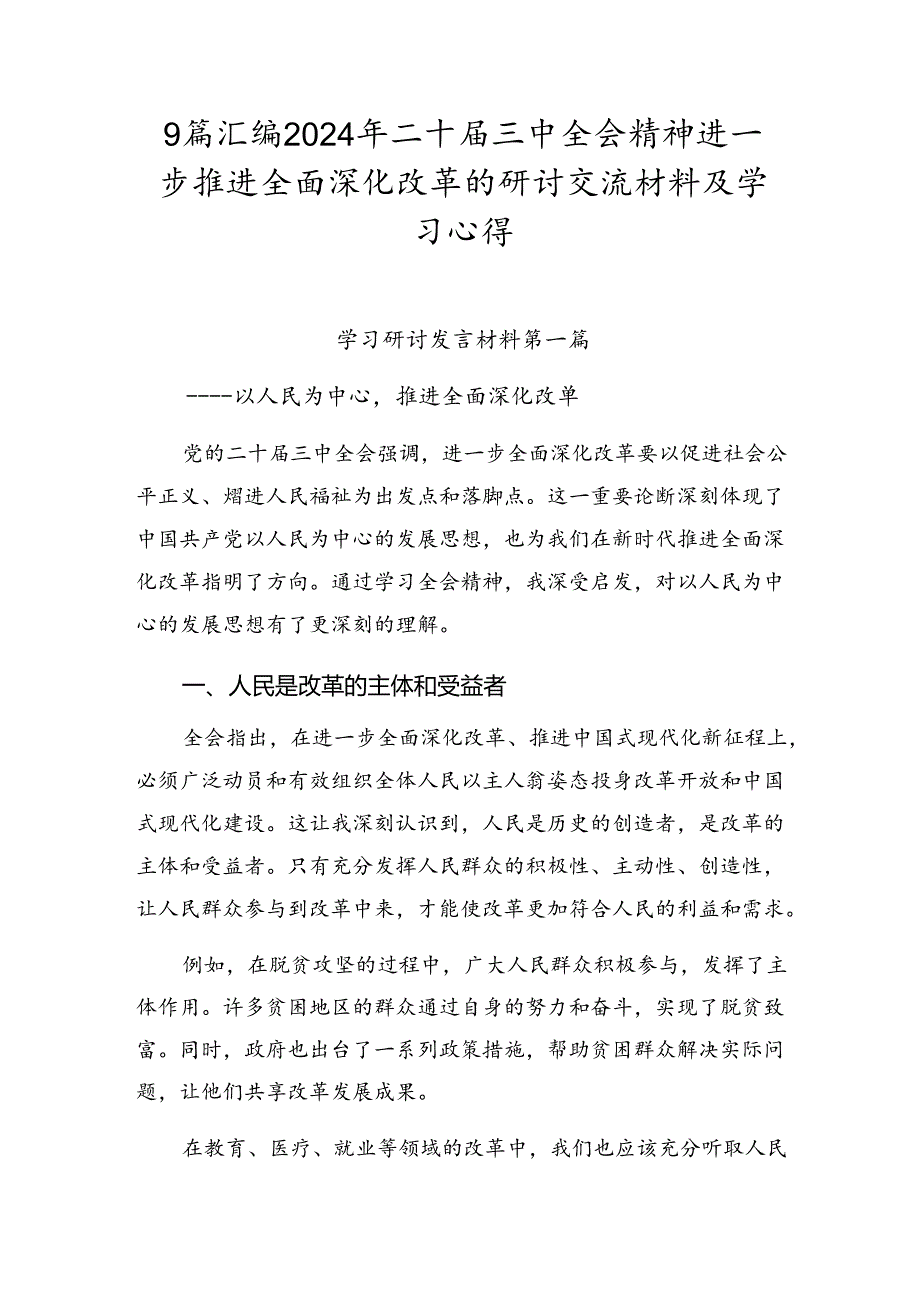 9篇汇编2024年二十届三中全会精神进一步推进全面深化改革的研讨交流材料及学习心得

学习研讨发言材料第一篇

----以人民为中心，推进全面深化改单

党的二十届三中全会强调，进一步全面深化改革要以促进社会公平正义、熠进人民福祉为出发点和落脚点。这一重要论断深刻体现了中国共产党以人民为中心的发展思想，也为我们在新时代推进全面深化改革指明了方向。通过学习全会精神，我深受启发，对以人民为中心的发展思想有了更深刻的理解。

一、人民是改革的主体和受益者

全会指出，在进一步全面深化改革、推进中国式现代化新征程上，必须广泛动员和有效组织全体人民以主人翁姿态投身改革开放和中国式现代化建设。这让我深刻认识到，人民是历史的创造者，是改革的主体和受益者。只有充分发挥人民群众的积极性、主动性、创造性，让人民群众参与到改革中来，才能使改革更加符合人民的利益和需求。

例如，在脱贫攻坚的过程中，广大人民群众积极参与，发挥了主体作用。许多贫困地区的群众通过自身的努力和奋斗，实现了脱贫致富。同时，政府也出台了一系列政策措施，帮助贫困群众解决实际问题，让他们共享改革发展成果。

在教育、医疗、就业等领域的改革中，我们也应该充分听取人民